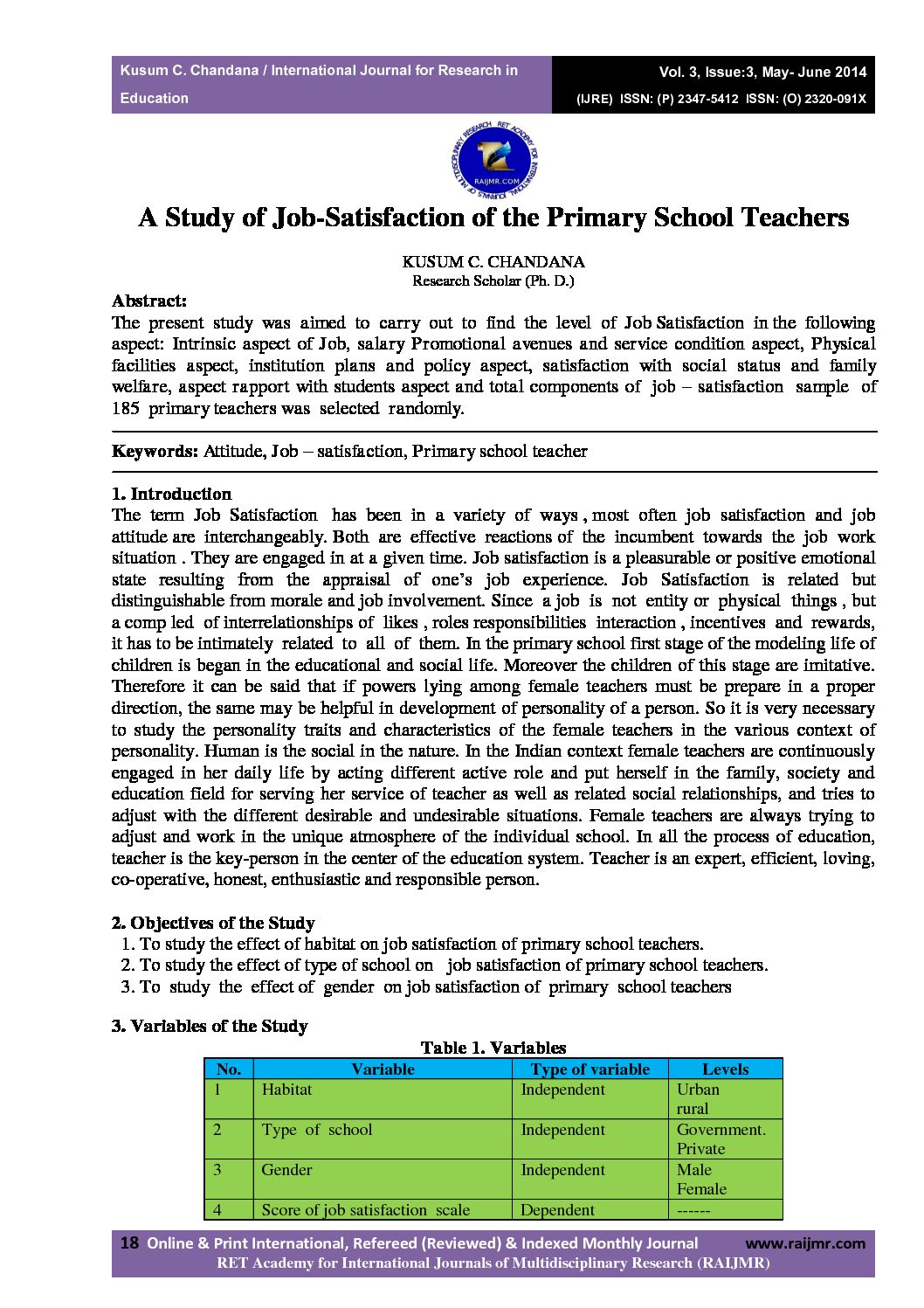 Kusum C. Chandana / International Journal for Research in Education

Vol. 3, Issue:3, May- June 2014
(IJRE) ISSN: (P) 2347-5412 ISSN: (O) 2320-091X

A Study of Job-Satisfaction of the Primary School Teachers

KUSUM C. CHANDANA
Research Scholar (Ph. D.)

Abstract:
The present study was aimed to carry out to find the level of Job Satisfaction in the following aspect: Intrinsic aspect of Job, salary Promotional avenues and service condition aspect, Physical facilities aspect, institution plans and policy aspect, satisfaction with social status and family welfare, aspect rapport with students aspect and total components of job – satisfaction sample of 185 primary teachers was selected randomly.

Keywords: Attitude, Job – satisfaction, Primary school teacher

1. Introduction
The term Job Satisfaction has been in a variety of ways , most often job satisfaction and job attitude are interchangeably. Both are effective reactions of the incumbent towards the job work situation . They are engaged in at a given time. Job satisfaction is a pleasurable or positive emotional state resulting from the appraisal of one's job experience. Job Satisfaction is related but distinguishable from morale and job involvement. Since a job is not entity or physical things , but a comp led of interrelationships of likes , roles responsibilities interaction , incentives and rewards, it has to be intimately related to all of them. In the primary school first stage of the modeling life of children is began in the educational and social life. Moreover the children of this stage are imitative. Therefore it can be said that if powers lying among female teachers must be prepare in a proper direction, the same may be helpful in development of personality of a person. So it is very necessary to study the personality traits and characteristics of the female teachers in the various context of personality. Human is the social in the nature. In the Indian context female teachers are continuously engaged in her daily life by acting different active role and put herself in the family, society and education field for serving her service of teacher as well as related social relationships, and tries to adjust with the different desirable and undesirable situations. Female teachers are always trying to adjust and work in the unique atmosphere of the individual school. In all the process of education, teacher is the key-person in the center of the education system. Teacher is an expert, efficient, loving, co-operative, honest, enthusiastic and responsible person.

2. Objectives of the Study
1. To study the effect of habitat on job satisfaction of primary school teachers.
2. To study the effect of type of school on job satisfaction of primary school teachers.
3. To study the effect of gender on job satisfaction of primary school teachers

3. Variables of the Study
Table 1. Variables
| No. | Variable | Type of variable | Levels |
|---|---|---|---|
| 1 | Habitat | Independent | Urban rural |
| 2 | Type of school | Independent | Government. Private |
| 3 | Gender | Independent | Male Female |
| 4 | Score of job satisfaction scale | Dependent | ------ |

18 Online & Print International, Refereed (Reviewed) & Indexed Monthly Journal www.raijmr.com
RET Academy for International Journals of Multidisciplinary Research (RAIJMR)